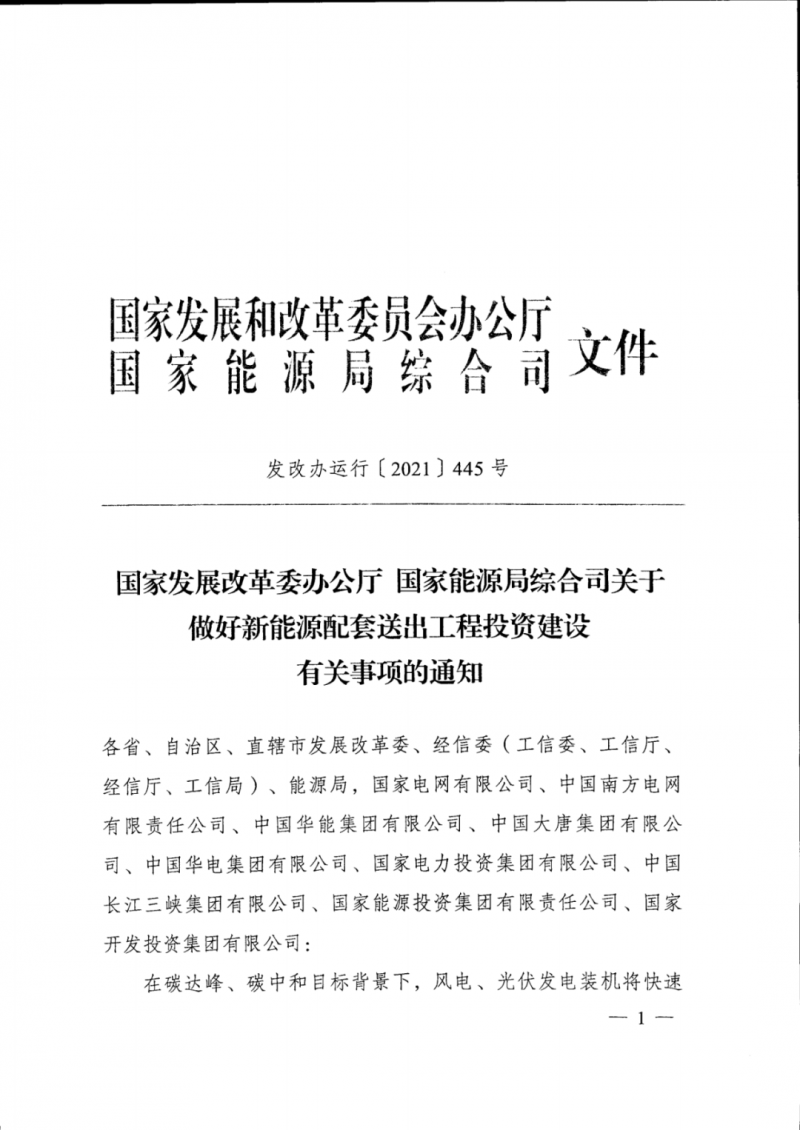 国家发展和改革委员会办公厅
国家能源局综合司 文件

发改办运行〔2021〕445号

国家发展改革委办公厅 国家能源局综合司关于做好新能源配套送出工程投资建设有关事项的通知

各省、自治区、直辖市发展改革委、经信委（工信委、工信厅、经信厅、工信局）、能源局，国家电网有限公司、中国南方电网有限责任公司、中国华能集团有限公司、中国大唐集团有限公司、中国华电集团有限公司、国家电力投资集团有限公司、中国长江三峡集团有限公司、国家能源投资集团有限责任公司、国家开发投资集团有限公司：

在碳达峰、碳中和目标背景下，风电、光伏发电装机将快速

— 1 —